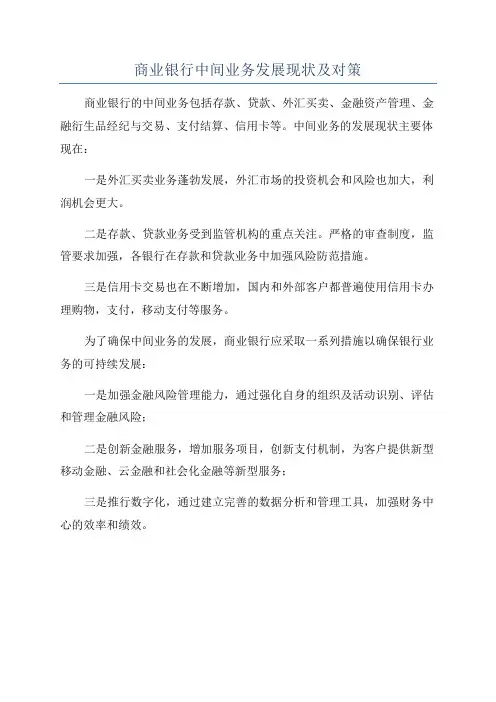 商业银行中间业务发展现状及对策

商业银行的中间业务包括存款、贷款、外汇买卖、金融资产管理、金融衍生品经纪与交易、支付结算、信用卡等。中间业务的发展现状主要体现在：

一是外汇买卖业务蓬勃发展，外汇市场的投资机会和风险也加大，利润机会更大。

二是存款、贷款业务受到监管机构的重点关注。严格的审查制度，监管要求加强，各银行在存款和贷款业务中加强风险防范措施。

三是信用卡交易也在不断增加，国内和外部客户都普遍使用信用卡办理购物，支付，移动支付等服务。

为了确保中间业务的发展，商业银行应采取一系列措施以确保银行业务的可持续发展：

一是加强金融风险管理能力，通过强化自身的组织及活动识别、评估和管理金融风险；

二是创新金融服务，增加服务项目，创新支付机制，为客户提供新型移动金融、云金融和社会化金融等新型服务；

三是推行数字化，通过建立完善的数据分析和管理工具，加强财务中心的效率和绩效。